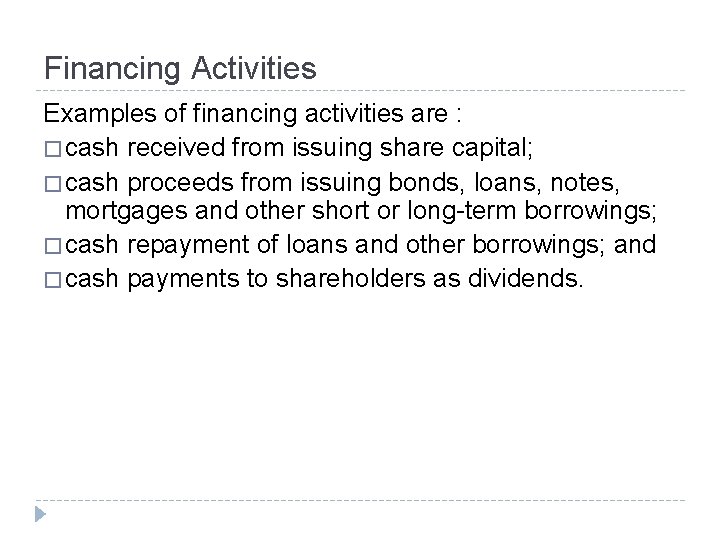 Financing Activities

Examples of financing activities are :

□ cash received from issuing share capital;

□ cash proceeds from issuing bonds, loans, notes, mortgages and other short or long-term borrowings;

□ cash repayment of loans and other borrowings; and

□ cash payments to shareholders as dividends.